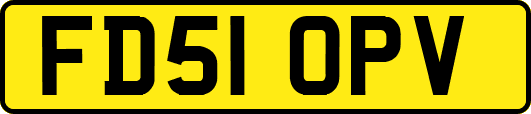 FD51 OPV